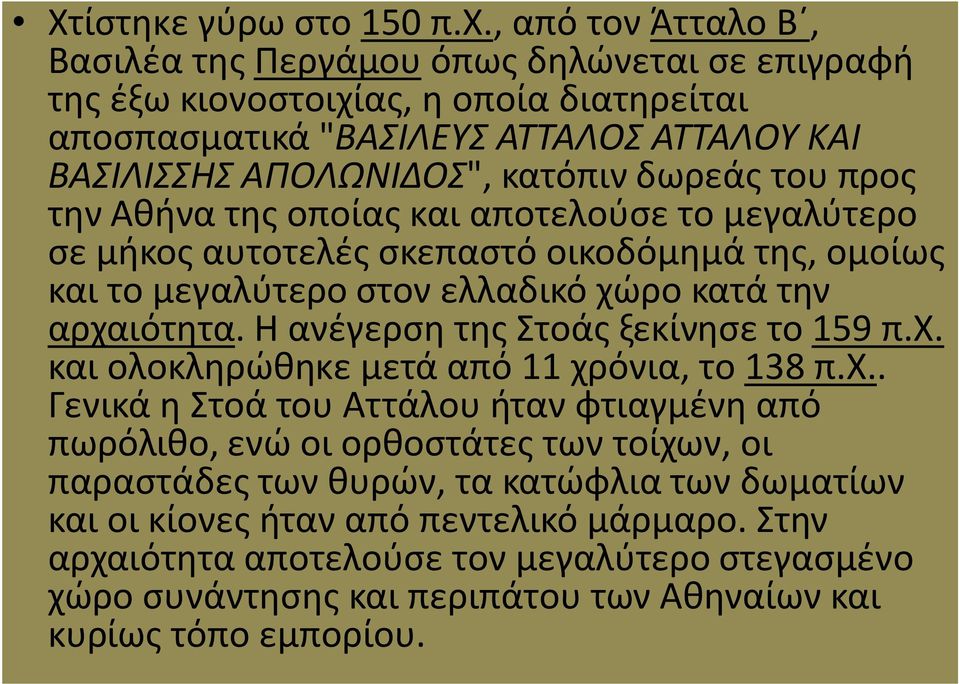 • Χτίστηκε γύρω στο 150 π.Χ., από τον Άτταλο Β΄, Βασιλέα της Περγάμου όπως δηλώνεται σε επιγραφή της έξω κιονοστοιχίας, η οποία διατηρείται αποσπασματικά "ΒΑΣΙΛΕΥΣ ΑΤΤΑΛΟΣ ΑΤΤΑΛΟΥ ΚΑΙ ΒΑΣΙΛΙΣΣΗΣ ΑΠΟΛΩΝΙΔΟΣ", κατόπιν δωρεάς του προς την Αθήνα της οποίας και αποτελούσε το μεγαλύτερο σε μήκος αυτοτελές σκεπαστό οικοδόμημά της, ομοίως και το μεγαλύτερο στον ελλαδικό χώρο κατά την αρχαιότητα. Η ανέγερση της Στοάς ξεκίνησε το 159 π.Χ. και ολοκληρώθηκε μετά από 11 χρόνια, το 138 π.Χ.. Γενικά η Στοά του Αττάλου ήταν φτιαγμένη από πωρόλιθο, ενώ οι ορθοστάτες των τοίχων, οι παραστάδες των θυρών, τα κατώφλια των δωματίων και οι κίονες ήταν από πεντελικό μάρμαρο. Στην αρχαιότητα αποτελούσε τον μεγαλύτερο στεγασμένο χώρο συνάντησης και περιπάτου των Αθηναίων και κυρίως τόπο εμπορίου.